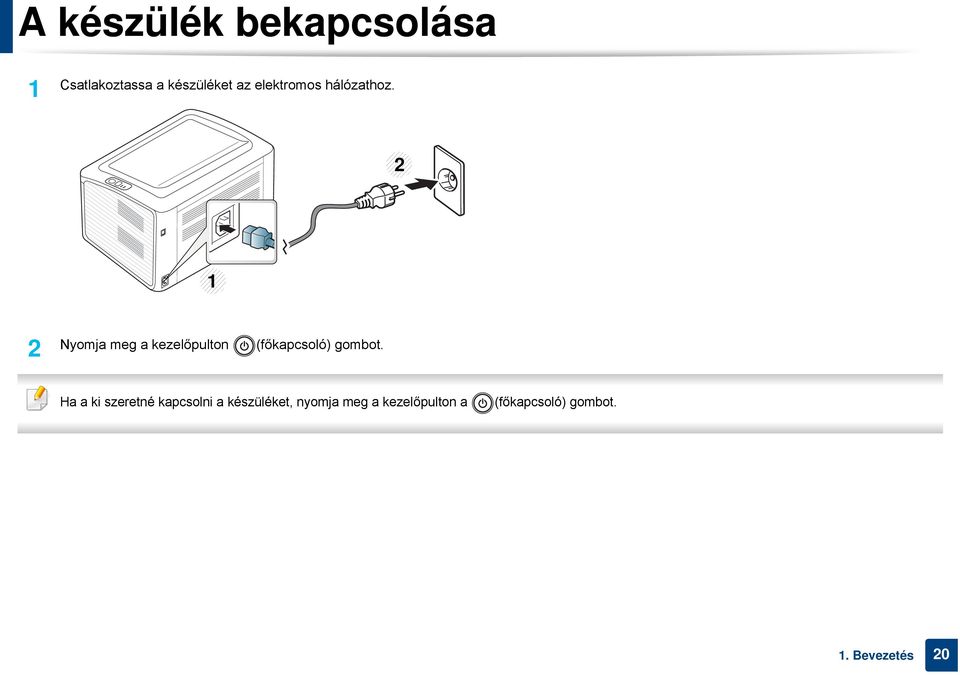 A készülék bekapcsolása

1 Csatlakoztassa a készüléket az elektromos hálózathoz.

2

1

2 Nyomja meg a kezelőpulton (főkapcsoló) gombot.

Ha a ki szeretné kapcsolni a készüléket, nyomja meg a kezelőpulton a (főkapcsoló) gombot.

1. Bevezetés 20